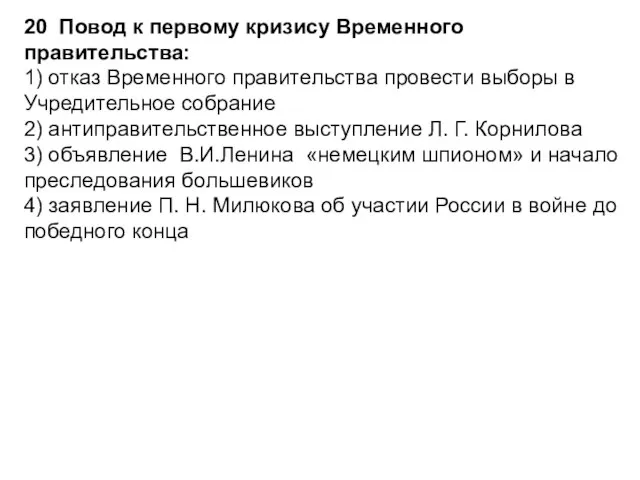 20 Повод к первому кризису Временного правительства:
1) отказ Временного правительства провести выборы в Учредительное собрание
2) антиправительственное выступление Л. Г. Корнилова
3) объявление В.И.Ленина «немецким шпионом» и начало преследования большевиков
4) заявление П. Н. Милюкова об участии России в войне до победного конца